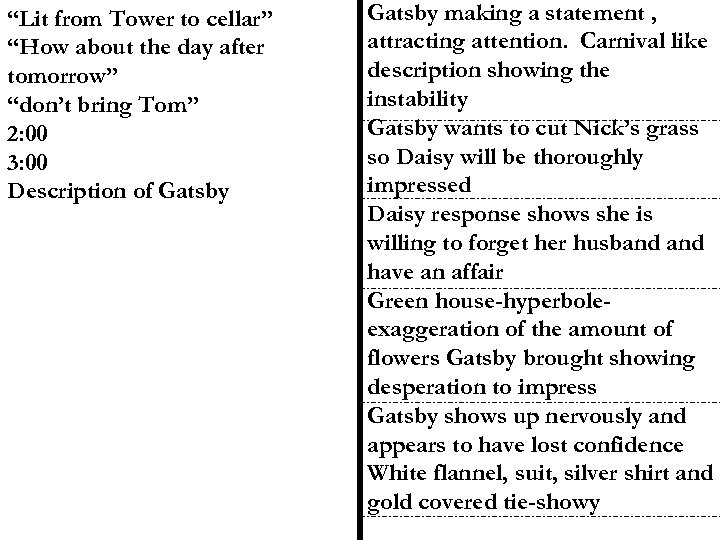 “Lit from Tower to cellar”
“How about the day after tomorrow”
“don’t bring Tom”
2:00
3:00
Description of Gatsby

Gatsby making a statement , attracting attention. Carnival like description showing the instability

Gatsby wants to cut Nick’s grass so Daisy will be thoroughly impressed

Daisy response shows she is willing to forget her husband and have an affair

Green house-hyperbole-exaggeration of the amount of flowers Gatsby brought showing desperation to impress

Gatsby shows up nervously and appears to have lost confidence
White flannel, suit, silver shirt and gold covered tie-showy